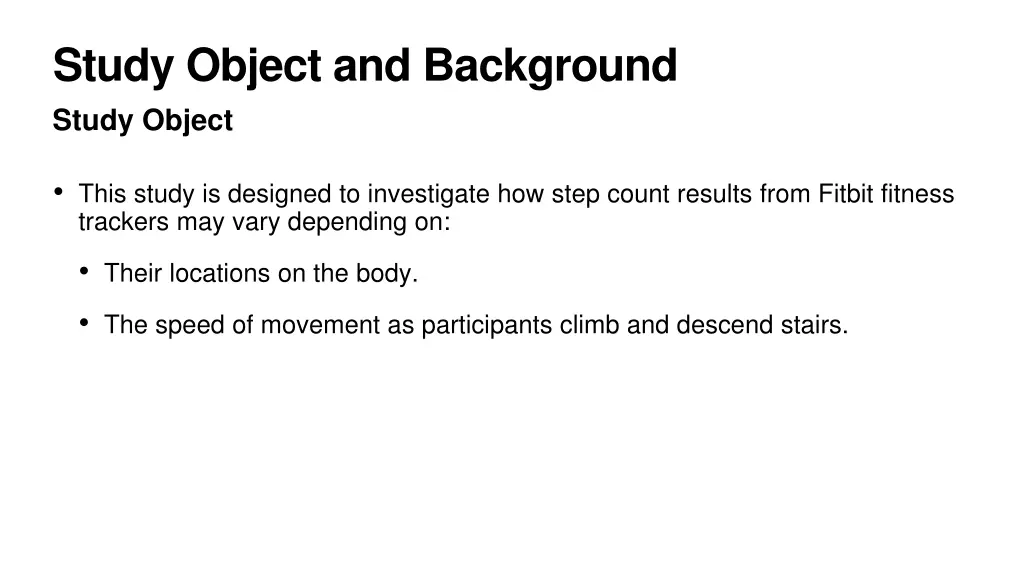 Study Object and Background

Study Object

• This study is designed to investigate how step count results from Fitbit fitness trackers may vary depending on:

• Their locations on the body.

• The speed of movement as participants climb and descend stairs.